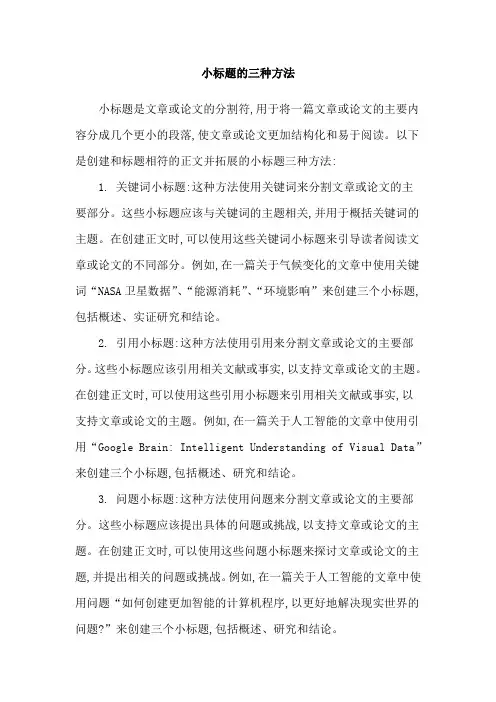 小标题的三种方法

小标题是文章或论文的分割符,用于将一篇文章或论文的主要内容分成几个更小的段落,使文章或论文更加结构化和易于阅读。以下是创建和标题相符的正文并拓展的小标题三种方法:

1. 关键词小标题:这种方法使用关键词来分割文章或论文的主要部分。这些小标题应该与关键词的主题相关,并用于概括关键词的主题。在创建正文时,可以使用这些关键词小标题来引导读者阅读文章或论文的不同部分。例如,在一篇关于气候变化的文章中使用关键词“NASA 卫星数据”、“能源消耗”、“环境影响”来创建三个小标题,包括概述、实证研究和结论。

2. 引用小标题:这种方法使用引用来分割文章或论文的主要部分。这些小标题应该引用相关文献或事实,以支持文章或论文的主题。在创建正文时,可以使用这些引用小标题来引用相关文献或事实,以支持文章或论文的主题。例如,在一篇关于人工智能的文章中使用引用“Google Brain: Intelligent Understanding of Visual Data”来创建三个小标题,包括概述、研究和结论。

3. 问题小标题:这种方法使用问题来分割文章或论文的主要部分。这些小标题应该提出具体的问题或挑战,以支持文章或论文的主题。在创建正文时,可以使用这些问题小标题来探讨文章或论文的主题,并提出相关的问题或挑战。例如,在一篇关于人工智能的文章中使用问题“如何创建更加智能的计算机程序,以更好地解决现实世界的问题?”来创建三个小标题,包括概述、研究和结论。